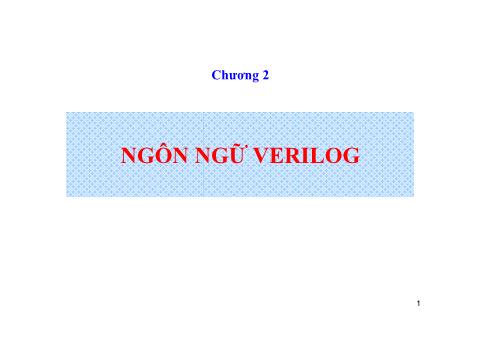 Chương 2

NGÔN NGỮ VERILOG

1